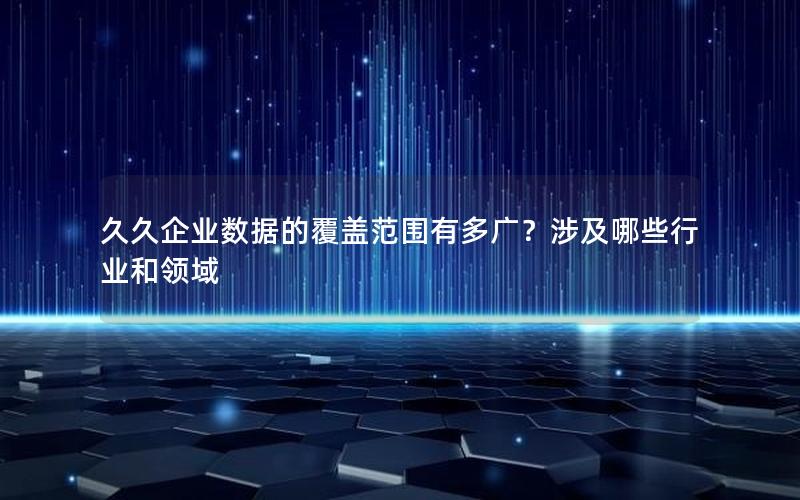 久久企业数据的覆盖范围有多广？涉及哪些行业和领域